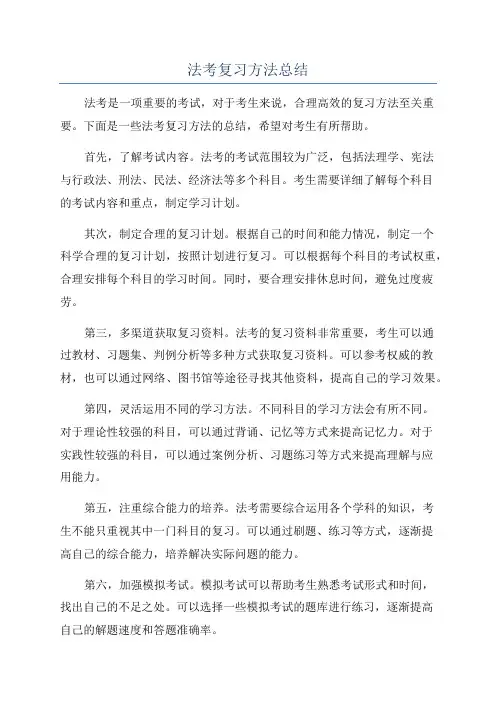 法考复习方法总结

法考是一项重要的考试，对于考生来说，合理高效的复习方法至关重要。下面是一些法考复习方法的总结，希望对考生有所帮助。

首先，了解考试内容。法考的考试范围较为广泛，包括法理学、宪法与行政法、刑法、民法、经济法等多个科目。考生需要详细了解每个科目的考试内容和重点，制定学习计划。

其次，制定合理的复习计划。根据自己的时间和能力情况，制定一个科学合理的复习计划，按照计划进行复习。可以根据每个科目的考试权重，合理安排每个科目的学习时间。同时，要合理安排休息时间，避免过度疲劳。

第三，多渠道获取复习资料。法考的复习资料非常重要，考生可以通过教材、习题集、判例分析等多种方式获取复习资料。可以参考权威的教材，也可以通过网络、图书馆等途径寻找其他资料，提高自己的学习效果。

第四，灵活运用不同的学习方法。不同科目的学习方法会有所不同。对于理论性较强的科目，可以通过背诵、记忆等方式来提高记忆力。对于实践性较强的科目，可以通过案例分析、习题练习等方式来提高理解与应用能力。

第五，注重综合能力的培养。法考需要综合运用各个学科的知识，考生不能只重视其中一门科目的复习。可以通过刷题、练习等方式，逐渐提高自己的综合能力，培养解决实际问题的能力。

第六，加强模拟考试。模拟考试可以帮助考生熟悉考试形式和时间，找出自己的不足之处。可以选择一些模拟考试的题库进行练习，逐渐提高自己的解题速度和答题准确率。